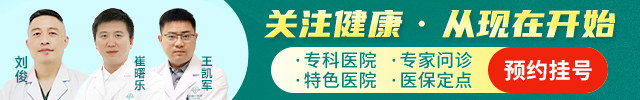 刘俊

崔曙乐

王凯军

关注健康 · 从现在开始

· 专科医院 · 专家问诊

· 特色医院 · 医保定点

预约挂号